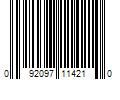 0 92097 11421 0